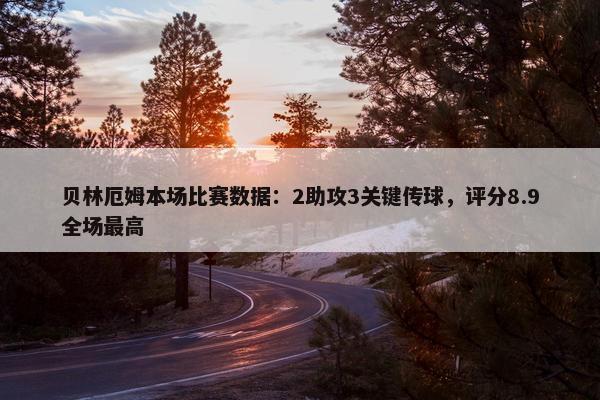 贝林厄姆本场比赛数据：2助攻3关键传球，评分8.9全场最高